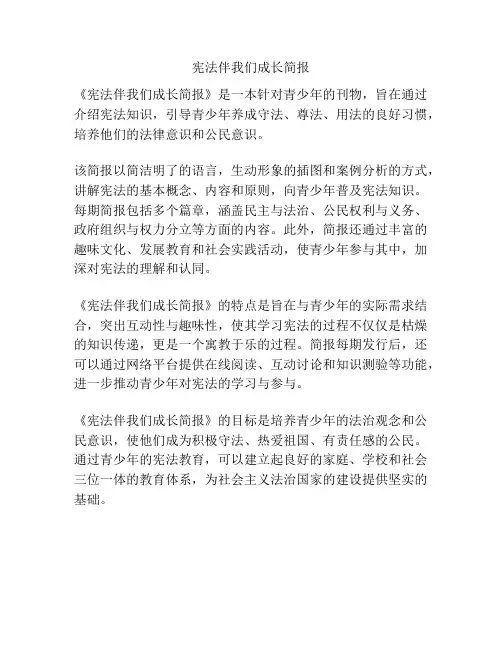 宪法伴我们成长简报

《宪法伴我们成长简报》是一本针对青少年的刊物，旨在通过介绍宪法知识，引导青少年养成守法、尊法、用法的良好习惯，培养他们的法律意识和公民意识。

该简报以简洁明了的语言，生动形象的插图和案例分析的方式，讲解宪法的基本概念、内容和原则，向青少年普及宪法知识。每期简报包括多个篇章，涵盖民主与法治、公民权利与义务、政府组织与权力分立等方面的内容。此外，简报还通过丰富的趣味文化、发展教育和社会实践活动，使青少年参与其中，加深对宪法的理解和认同。

《宪法伴我们成长简报》的特点是旨在与青少年的实际需求结合，突出互动性与趣味性，使其学习宪法的过程不仅仅是枯燥的知识传递，更是一个寓教于乐的过程。简报每期发行后，还可以通过网络平台提供在线阅读、互动讨论和知识测验等功能，进一步推动青少年对宪法的学习与参与。

《宪法伴我们成长简报》的目标是培养青少年的法治观念和公民意识，使他们成为积极守法、热爱祖国、有责任感的公民。通过青少年的宪法教育，可以建立起良好的家庭、学校和社会三位一体的教育体系，为社会主义法治国家的建设提供坚实的基础。